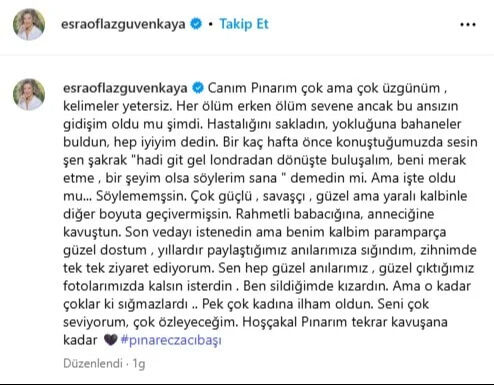 esraoflazguvenkaya • Takip Et

esraoflazguvenkaya Canım Pınarım çok ama çok üzgünüm , kelimeler yetersiz. Her ölüm erken ölüm sevene ancak bu ansızın gidişim oldu mu şimdi. Hastalığını sakladın, yokluğuna bahaneler buldun, hep iyiyim dedin. Bir kaç hafta önce konuştuğumuzda sesin şen şakrak "hadi git gel londradan dönüşte buluşalım, beni merak etme , bir şeyim olsa söylerim sana " demedin mi. Ama işte oldu mu... Söylememşsin. Çok güçlü , savaşçı , güzel ama yaralı kalbinle diğer boyuta geçivermişsin. Rahmetli babacığına, anneciğine kavuştun. Son vedayı istenedin ama benim kalbim paramparça güzel dostum , yıllardır paylaştığımız anılarımıza sığındım, zihnimde tek tek ziyaret ediyorum. Sen hep güzel anılarımız , güzel çıktığımız fotolarımızda kalsın isterdin . Ben sildiğimde kızardın. Ama o kadar çoklar ki sığmazlardı .. Pek çok kadına ilham oldun. Seni çok seviyorum, çok özleyeceğim. Hoşçakal Pınarım tekrar kavuşana kadar 🖤 #pınareczacıbaşı

Düzenlendi · 1g